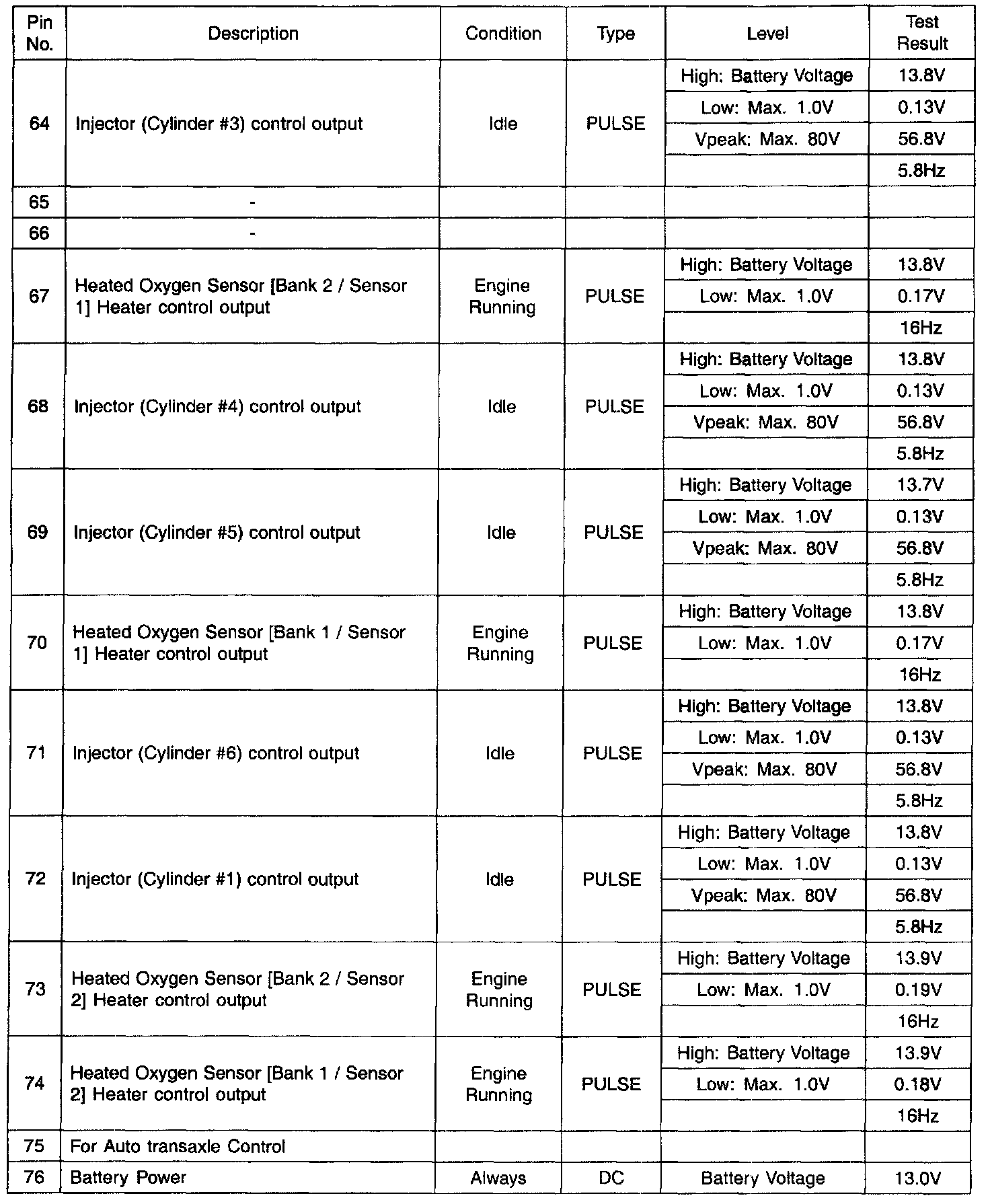 | Pin No. | Description | Condition | Type | Level | Test Result |
|---|---|---|---|---|---|
| 64 | Injector (Cylinder #3) control output | Idle | PULSE | High: Battery Voltage | 13.8V |
| | | | | Low: Max. 1.0V | 0.13V |
| | | | | Vpeak: Max. 80V | 56.8V |
| | | | | | 5.8Hz |
| 65 | - | | | | |
| 66 | - | | | | |
| 67 | Heated Oxygen Sensor [Bank 2 / Sensor 1] Heater control output | Engine Running | PULSE | High: Battery Voltage | 13.8V |
| | | | | Low: Max. 1.0V | 0.17V |
| | | | | | 16Hz |
| 68 | Injector (Cylinder #4) control output | Idle | PULSE | High: Battery Voltage | 13.8V |
| | | | | Low: Max. 1.0V | 0.13V |
| | | | | Vpeak: Max. 80V | 56.8V |
| | | | | | 5.8Hz |
| 69 | Injector (Cylinder #5) control output | Idle | PULSE | High: Battery Voltage | 13.7V |
| | | | | Low: Max. 1.0V | 0.13V |
| | | | | Vpeak: Max. 80V | 56.8V |
| | | | | | 5.8Hz |
| 70 | Heated Oxygen Sensor [Bank 1 / Sensor 1] Heater control output | Engine Running | PULSE | High: Battery Voltage | 13.8V |
| | | | | Low: Max. 1.0V | 0.17V |
| | | | | | 16Hz |
| 71 | Injector (Cylinder #6) control output | Idle | PULSE | High: Battery Voltage | 13.8V |
| | | | | Low: Max. 1.0V | 0.13V |
| | | | | Vpeak: Max. 80V | 56.8V |
| | | | | | 5.8Hz |
| 72 | Injector (Cylinder #1) control output | Idle | PULSE | High: Battery Voltage | 13.8V |
| | | | | Low: Max. 1.0V | 0.13V |
| | | | | Vpeak: Max. 80V | 56.8V |
| | | | | | 5.8Hz |
| 73 | Heated Oxygen Sensor [Bank 2 / Sensor 2] Heater control output | Engine Running | PULSE | High: Battery Voltage | 13.9V |
| | | | | Low: Max. 1.0V | 0.19V |
| | | | | | 16Hz |
| 74 | Heated Oxygen Sensor [Bank 1 / Sensor 2] Heater control output | Engine Running | PULSE | High: Battery Voltage | 13.9V |
| | | | | Low: Max. 1.0V | 0.18V |
| | | | | | 16Hz |
| 75 | For Auto transaxle Control | | | | |
| 76 | Battery Power | Always | DC | Battery Voltage | 13.0V |